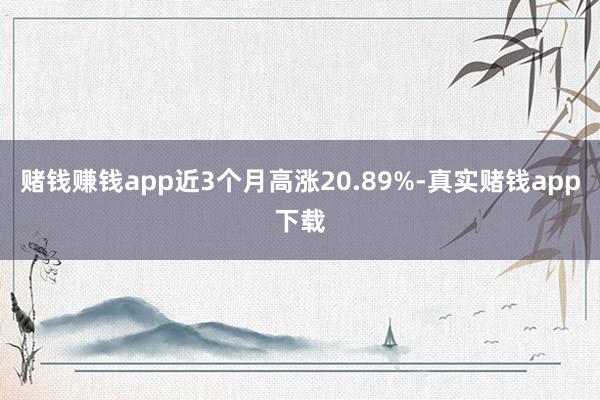 赌钱赚钱app近3个月高涨20.89%-真实赌钱app下载